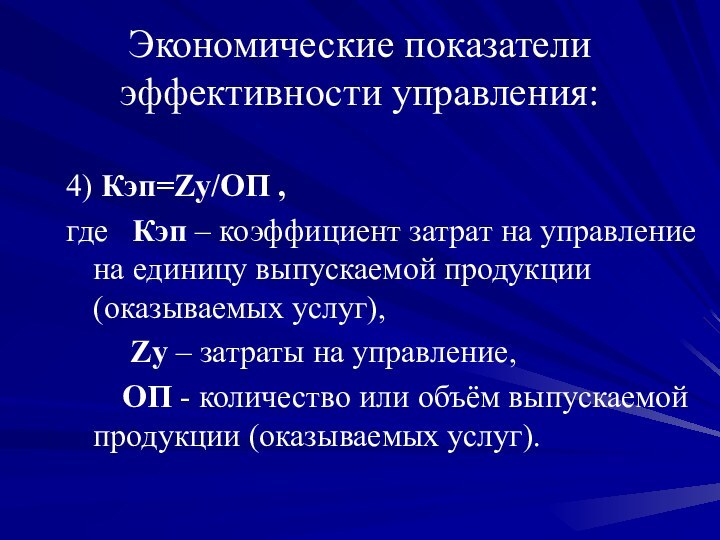 Экономические показатели эффективности управления:

4) Кэп=Zу/ОП ,

где Кэп – коэффициент затрат на управление на единицу выпускаемой продукции (оказываемых услуг),

Zу – затраты на управление,

ОП - количество или объём выпускаемой продукции (оказываемых услуг).